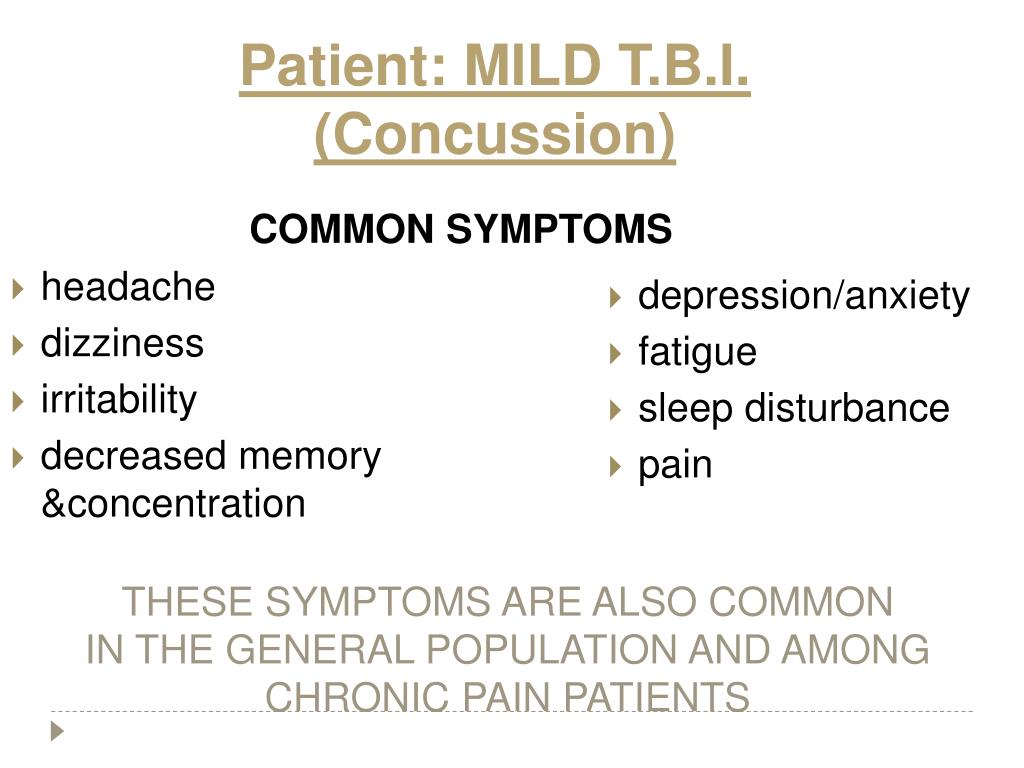 Patient: MILD T.B.I. (Concussion)

COMMON SYMPTOMS

headache
dizziness
irritability
decreased memory &concentration

depression/anxiety
fatigue
sleep disturbance
pain

THESE SYMPTOMS ARE ALSO COMMON IN THE GENERAL POPULATION AND AMONG CHRONIC PAIN PATIENTS